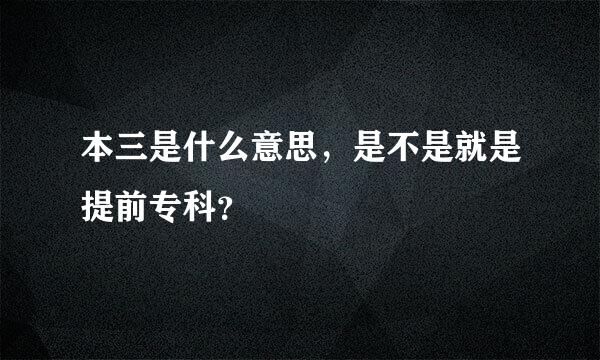 本三是什么意思，是不是就是提前专科?